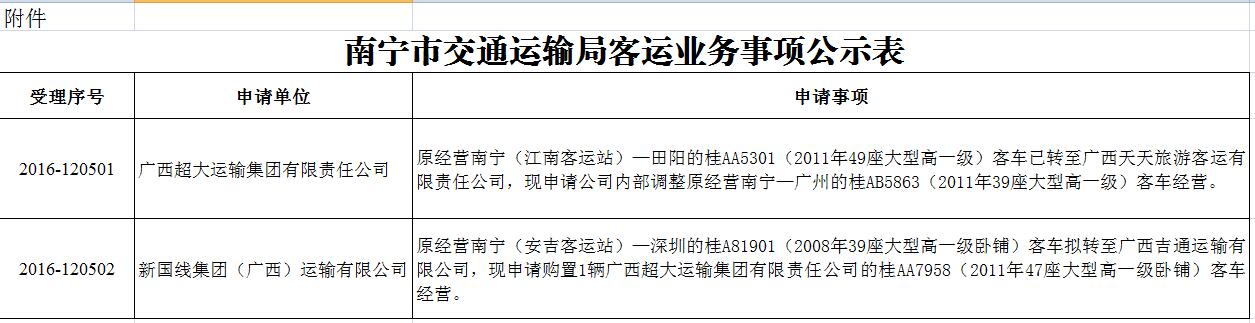 附件

南宁市交通运输局客运业务事项公示表

| 受理序号 | 申请单位 | 申请事项 |
|---|---|---|
| 2016-120501 | 广西超大运输集团有限责任公司 | 原经营南宁（江南客运站）—田阳的桂AA5301（2011年49座大型高一级）客车已转至广西天天旅游客运有限责任公司，现申请公司内部调整原经营南宁—广州的桂AB5863（2011年39座大型高一级）客车经营。 |
| 2016-120502 | 新国线集团（广西）运输有限公司 | 原经营南宁（安吉客运站）—深圳的桂A81901（2008年39座大型高一级卧铺）客车拟转至广西吉通运输有限公司，现申请购置1辆广西超大运输集团有限责任公司的桂AA7958（2011年47座大型高一级卧铺）客车经营。 |